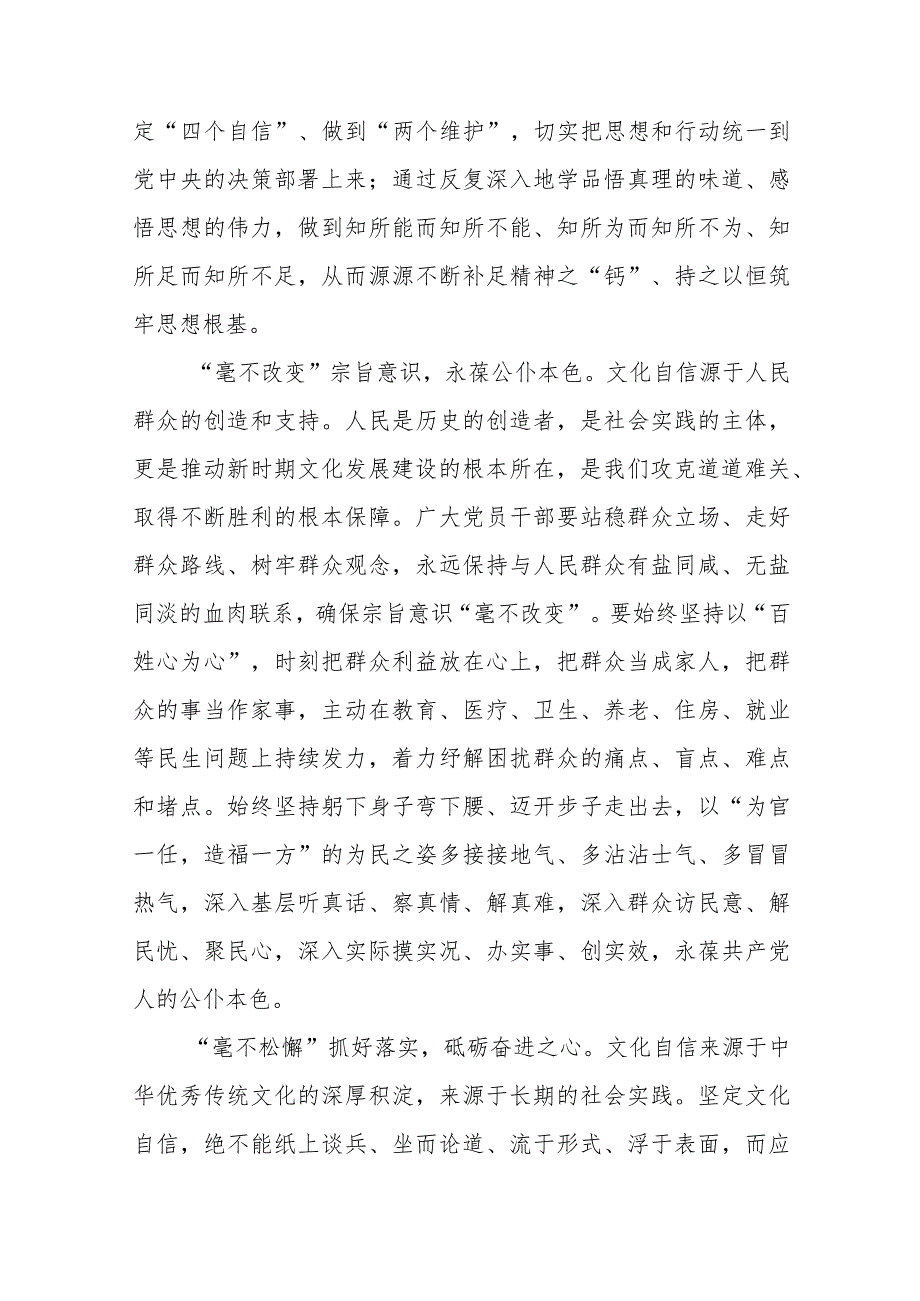 定“四个自信”、做到“两个维护”，切实把思想和行动统一到党中央的决策部署上来；通过反复深入地学品悟真理的味道、感悟思想的伟力，做到知所能而知所不能、知所为而知所不为、知所足而知所不足，从而源源不断补足精神之“钙”、持之以恒筑牢思想根基。

“毫不改变”宗旨意识，永葆公仆本色。文化自信源于人民群众的创造和支持。人民是历史的创造者，是社会实践的主体，更是推动新时期文化发展建设的根本所在，是我们攻克道道难关、取得不断胜利的根本保障。广大党员干部要站稳群众立场、走好群众路线、树牢群众观念，永远保持与人民群众有盐同咸、无盐同淡的血肉联系，确保宗旨意识“毫不改变”。要始终坚持以“百姓心为心”，时刻把群众利益放在心上，把群众当成家人，把群众的事当作家事，主动在教育、医疗、卫生、养老、住房、就业等民生问题上持续发力，着力纾解困扰群众的痛点、盲点、难点和堵点。始终坚持躬下身子弯下腰、迈开步子走出去，以“为官一任，造福一方”的为民之姿多接接地气、多沾沾士气、多冒冒热气，深入基层听真话、察真情、解真难，深入群众访民意、解民忧、聚民心，深入实际摸实况、办实事、创实效，永葆共产党人的公仆本色。

“毫不松懈”抓好落实，砥砺奋进之心。文化自信来源于中华优秀传统文化的深厚积淀，来源于长期的社会实践。坚定文化自信，绝不能纸上谈兵、坐而论道、流于形式、浮于表面，而应